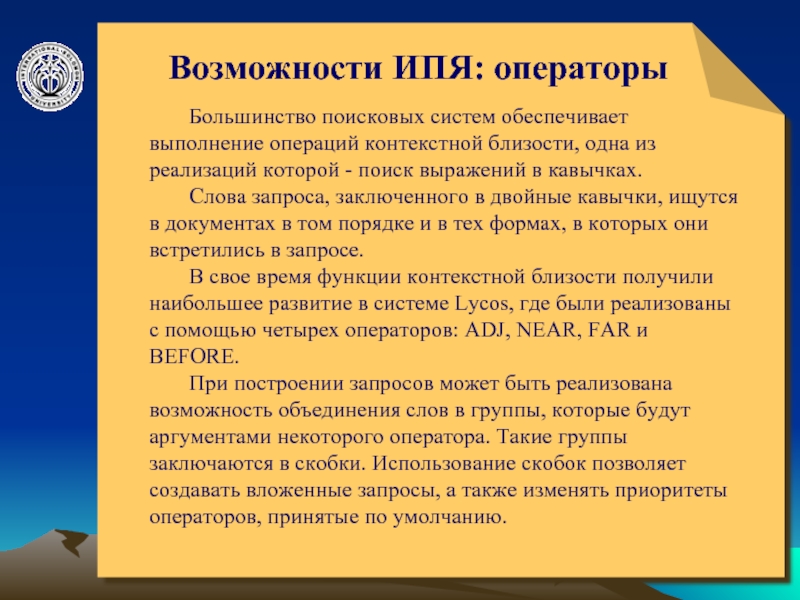 Возможности ИПЯ: операторы

Большинство поисковых систем обеспечивает выполнение операций контекстной близости, одна из реализаций которой - поиск выражений в кавычках.

Слова запроса, заключенного в двойные кавычки, ищутся в документах в том порядке и в тех формах, в которых они встретились в запросе.

В свое время функции контекстной близости получили наибольшее развитие в системе Lycos, где были реализованы с помощью четырех операторов: ADJ, NEAR, FAR и BEFORE.

При построении запросов может быть реализована возможность объединения слов в группы, которые будут аргументами некоторого оператора. Такие группы заключаются в скобки. Использование скобок позволяет создавать вложенные запросы, а также изменять приоритеты операторов, принятые по умолчанию.